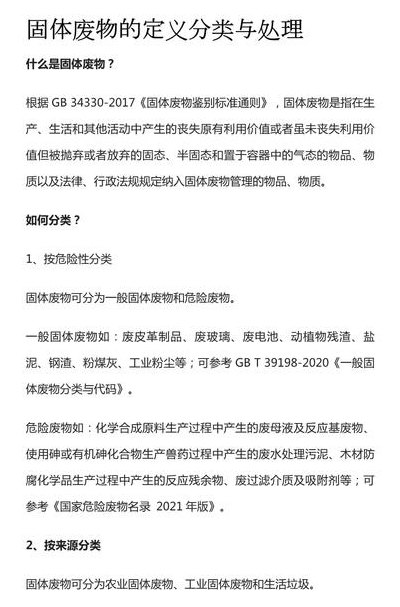 固体废物的定义分类与处理

什么是固体废物？

根据 GB 34330-2017《固体废物鉴别标准通则》，固体废物是指在生产、生活和其他活动中产生的丧失原有利用价值或者虽未丧失利用价值但被抛弃或者放弃的固态、半固态和置于容器中的气态的物品、物质以及法律、行政法规规定纳入固体废物管理的物品、物质。

如何分类？

1、按危险性分类

固体废物可分为一般固体废物和危险废物。

一般固体废物如：废皮革制品、废玻璃、废电池、动植物残渣、盐泥、钢渣、粉煤灰、工业粉尘等；可参考 GB T 39198-2020《一般固体废物分类与代码》。

危险废物如：化学合成原料生产过程中产生的废母液及反应基废物、使用砷或有机砷化合物生产兽药过程中产生的废水处理污泥、木材防腐化学品生产过程中产生的反应残余物、废过滤介质及吸附剂等；可参考《国家危险废物名录 2021 年版》。

2、按来源分类

固体废物可分为农业固体废物、工业固体废物和生活垃圾。